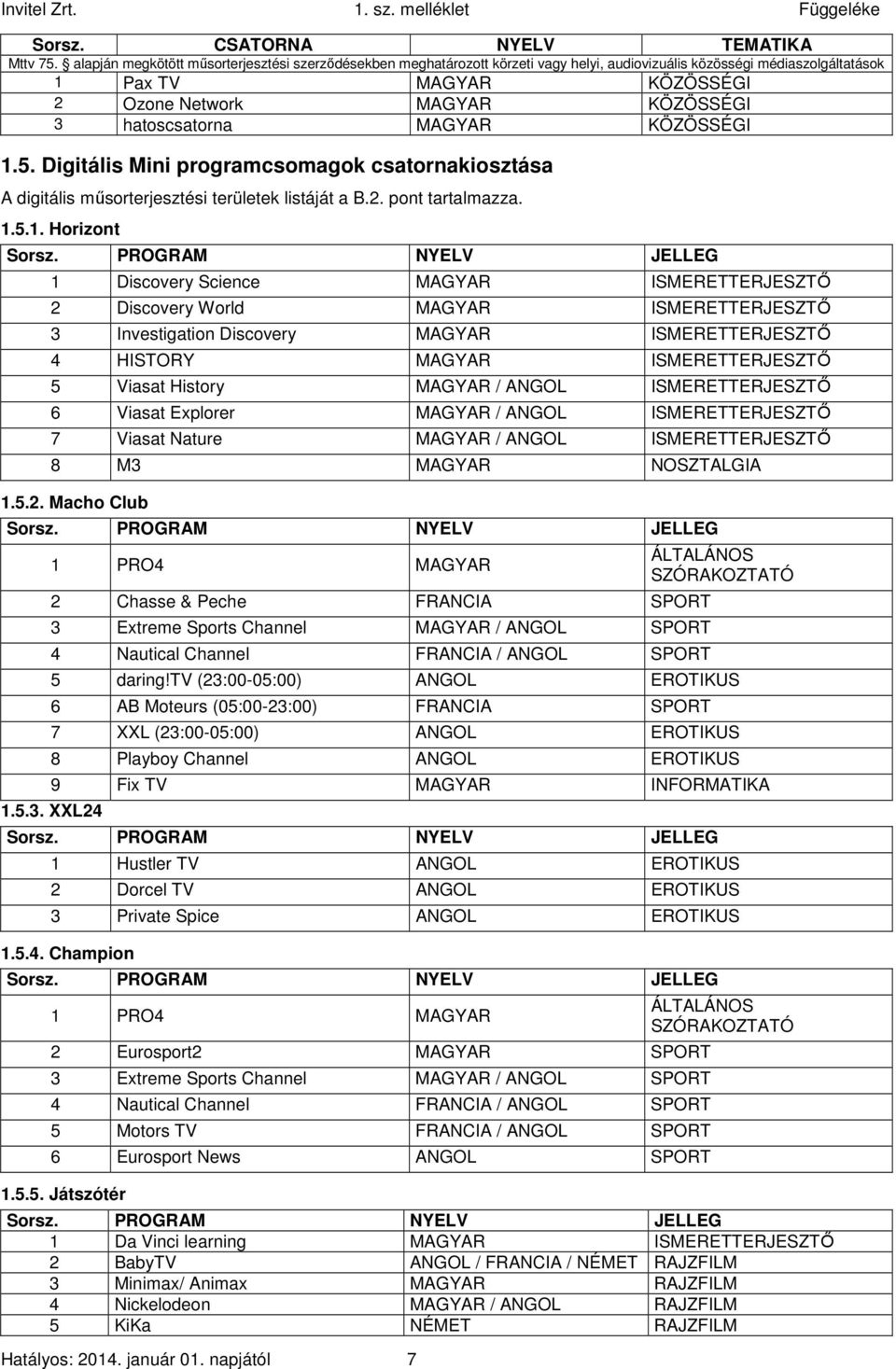 Invitel Zrt. 1. sz. melléklet Függeléke

| Sorsz. | CSATORNA | NYELV | TEMATIKA |
|---|---|---|---|
| Mttv 75. § alapján megkötött műsorterjesztési szerződésekben meghatározott körzeti vagy helyi, audiovizuális közösségi médiaszolgáltatások | | | |
| 1 | Pax TV | MAGYAR | KÖZÖSSÉGI |
| 2 | Ozone Network | MAGYAR | KÖZÖSSÉGI |
| 3 | hatoscsatorna | MAGYAR | KÖZÖSSÉGI |

1.5. Digitális Mini programcsomagok csatornakiosztása

A digitális műsorterjesztési területek listáját a B.2. pont tartalmazza.

1.5.1. Horizont

| Sorsz. | PROGRAM | NYELV | JELLEG |
|---|---|---|---|
| 1 | Discovery Science | MAGYAR | ISMERETTERJESZTŐ |
| 2 | Discovery World | MAGYAR | ISMERETTERJESZTŐ |
| 3 | Investigation Discovery | MAGYAR | ISMERETTERJESZTŐ |
| 4 | HISTORY | MAGYAR | ISMERETTERJESZTŐ |
| 5 | Viasat History | MAGYAR / ANGOL | ISMERETTERJESZTŐ |
| 6 | Viasat Explorer | MAGYAR / ANGOL | ISMERETTERJESZTŐ |
| 7 | Viasat Nature | MAGYAR / ANGOL | ISMERETTERJESZTŐ |
| 8 | M3 | MAGYAR | NOSZTALGIA |

1.5.2. Macho Club

| Sorsz. | PROGRAM | NYELV | JELLEG |
|---|---|---|---|
| 1 | PRO4 | MAGYAR | ÁLTALÁNOS SZÓRAKOZTATÓ |
| 2 | Chasse & Peche | FRANCIA | SPORT |
| 3 | Extreme Sports Channel | MAGYAR / ANGOL | SPORT |
| 4 | Nautical Channel | FRANCIA / ANGOL | SPORT |
| 5 | daring!TV (23:00-05:00) | ANGOL | EROTIKUS |
| 6 | AB Moteurs (05:00-23:00) | FRANCIA | SPORT |
| 7 | XXL (23:00-05:00) | ANGOL | EROTIKUS |
| 8 | Playboy Channel | ANGOL | EROTIKUS |
| 9 | Fix TV | MAGYAR | INFORMATIKA |

1.5.3. XXL24

| Sorsz. | PROGRAM | NYELV | JELLEG |
|---|---|---|---|
| 1 | Hustler TV | ANGOL | EROTIKUS |
| 2 | Dorcel TV | ANGOL | EROTIKUS |
| 3 | Private Spice | ANGOL | EROTIKUS |

1.5.4. Champion

| Sorsz. | PROGRAM | NYELV | JELLEG |
|---|---|---|---|
| 1 | PRO4 | MAGYAR | ÁLTALÁNOS SZÓRAKOZTATÓ |
| 2 | Eurosport2 | MAGYAR | SPORT |
| 3 | Extreme Sports Channel | MAGYAR / ANGOL | SPORT |
| 4 | Nautical Channel | FRANCIA / ANGOL | SPORT |
| 5 | Motors TV | FRANCIA / ANGOL | SPORT |
| 6 | Eurosport News | ANGOL | SPORT |

1.5.5. Játszótér

| Sorsz. | PROGRAM | NYELV | JELLEG |
|---|---|---|---|
| 1 | Da Vinci learning | MAGYAR | ISMERETTERJESZTŐ |
| 2 | BabyTV | ANGOL / FRANCIA / NÉMET | RAJZFILM |
| 3 | Minimax/ Animax | MAGYAR | RAJZFILM |
| 4 | Nickelodeon | MAGYAR / ANGOL | RAJZFILM |
| 5 | KiKa | NÉMET | RAJZFILM |

Hatályos: 2014. január 01. napjától 7